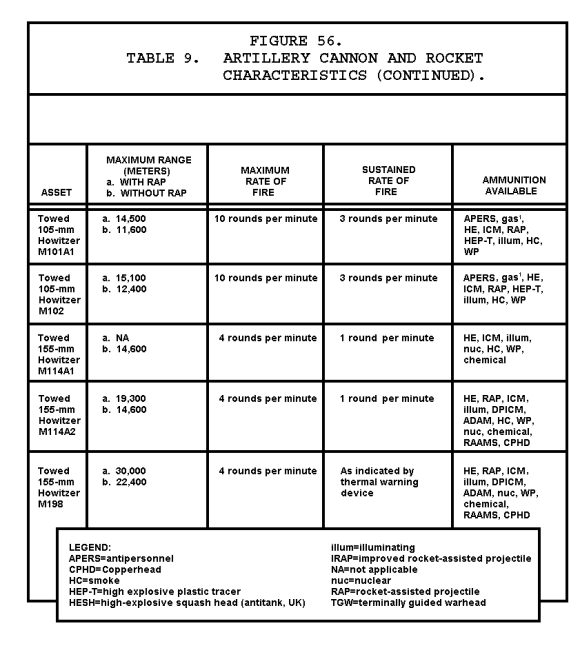 FIGURE 56.
TABLE 9. ARTILLERY CANNON AND ROCKET CHARACTERISTICS (CONTINUED).

| ASSET | MAXIMUM RANGE (METERS) a. WITH RAP b. WITHOUT RAP | MAXIMUM RATE OF FIRE | SUSTAINED RATE OF FIRE | AMMUNITION AVAILABLE |
|---|---|---|---|---|
| Towed 105-mm Howitzer M101A1 | a. 14,500 b. 11,600 | 10 rounds per minute | 3 rounds per minute | APERS, gas$^1$, HE, ICM, RAP, HEP-T, illum, HC, WP |
| Towed 105-mm Howitzer M102 | a. 15,100 b. 12,400 | 10 rounds per minute | 3 rounds per minute | APERS, gas$^1$, HE, ICM, RAP, HEP-T, illum, HC, WP |
| Towed 155-mm Howitzer M114A1 | a. NA b. 14,600 | 4 rounds per minute | 1 round per minute | HE, ICM, illum, nuc, HC, WP, chemical |
| Towed 155-mm Howitzer M114A2 | a. 19,300 b. 14,600 | 4 rounds per minute | 1 round per minute | HE, RAP, ICM, illum, DPICM, ADAM, HC, WP, nuc, chemical, RAAMS, CPHD |
| Towed 155-mm Howitzer M198 | a. 30,000 b. 22,400 | 4 rounds per minute | As indicated by thermal warning device | HE, RAP, ICM, illum, DPICM, ADAM, nuc, WP, chemical, RAAMS, CPHD |

LEGEND:
APERS=antipersonnel
CPHD=Copperhead
HC=smoke
HEP-T=high explosive plastic tracer
HESH=high-explosive squash head (antitank, UK)

illum=illuminating
IRAP=improved rocket-assisted projectile
NA=not applicable
nuc=nuclear
RAP=rocket-assisted projectile
TGW=terminally guided warhead